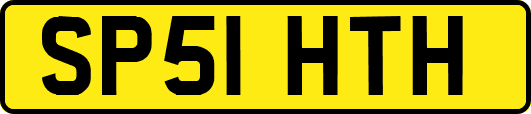 SP51 HTH